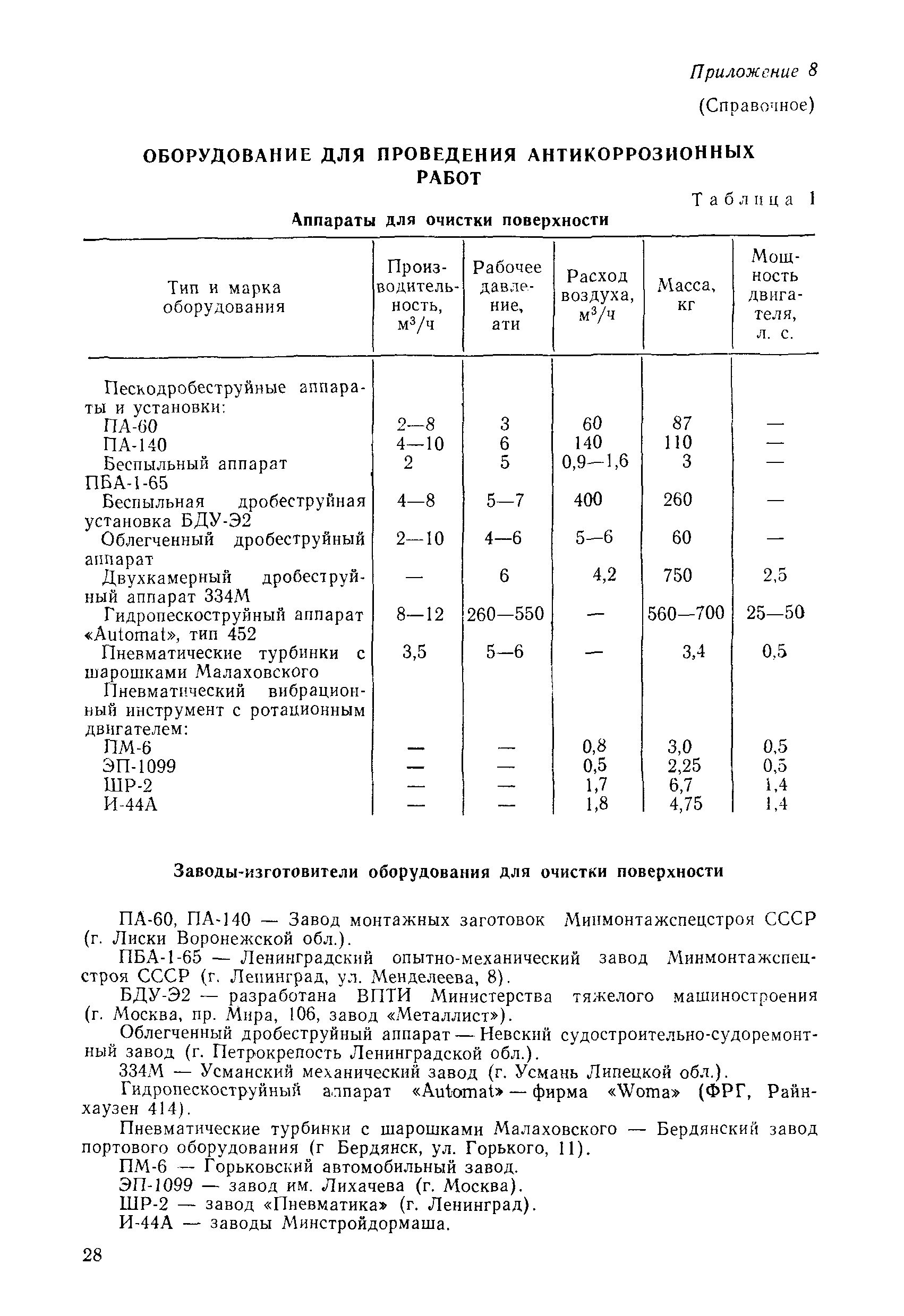 Приложение 8

(Справочное)

ОБОРУДОВАНИЕ ДЛЯ ПРОВЕДЕНИЯ АНТИКОРРОЗИОННЫХ РАБОТ

Таблица 1

Аппараты для очистки поверхности

| Тип и марка оборудования | Производительность, $м^3/ч$ | Рабочее давление, ати | Расход воздуха, $м^3/ч$ | Масса, кг | Мощность двигателя, л. с. |
|---|---|---|---|---|---|
| Пескодробеструйные аппараты и установки: | | | | | |
| ПА-60 | 2—8 | 3 | 60 | 87 | — |
| ПА-140 | 4—10 | 6 | 140 | 110 | — |
| Беспыльный аппарат ПБА-1-65 | 2 | 5 | 0,9—1,6 | 3 | — |
| Беспыльная дробеструйная установка БДУ-Э2 | 4—8 | 5—7 | 400 | 260 | — |
| Облегченный дробеструйный аппарат | 2—10 | 4—6 | 5—6 | 60 | — |
| Двухкамерный дробеструйный аппарат 334М | — | 6 | 4,2 | 750 | 2,5 |
| Гидропескоструйный аппарат «Automat», тип 452 | 8—12 | 260—550 | — | 560—700 | 25—50 |
| Пневматические турбинки с шарошками Малаховского | 3,5 | 5—6 | — | 3,4 | 0,5 |
| Пневматический вибрационный инструмент с ротационным двигателем: | | | | | |
| ПМ-6 | — | — | 0,8 | 3,0 | 0,5 |
| ЭП-1099 | — | — | 0,5 | 2,25 | 0,5 |
| ШР-2 | — | — | 1,7 | 6,7 | 1,4 |
| И-44А | — | — | 1,8 | 4,75 | 1,4 |

Заводы-изготовители оборудования для очистки поверхности

ПА-60, ПА-140 — Завод монтажных заготовок Минмонтажспецстроя СССР (г. Лиски Воронежской обл.).

ПБА-1-65 — Ленинградский опытно-механический завод Минмонтажспецстроя СССР (г. Ленинград, ул. Менделеева, 8).

БДУ-Э2 — разработана ВПТИ Министерства тяжелого машиностроения (г. Москва, пр. Мира, 106, завод «Металлист»).

Облегченный дробеструйный аппарат — Невский судостроительно-судоремонтный завод (г. Петрокрепость Ленинградской обл.).

334М — Усманский механический завод (г. Усмань Липецкой обл.).

Гидропескоструйный аппарат «Automat» — фирма «Woma» (ФРГ, Райнхаузен 414).

Пневматические турбинки с шарошками Малаховского — Бердянский завод портового оборудования (г Бердянск, ул. Горького, 11).

ПМ-6 — Горьковский автомобильный завод.

ЭП-1099 — завод им. Лихачева (г. Москва).

ШР-2 — завод «Пневматика» (г. Ленинград).

И-44А — заводы Минстройдормаша.

28